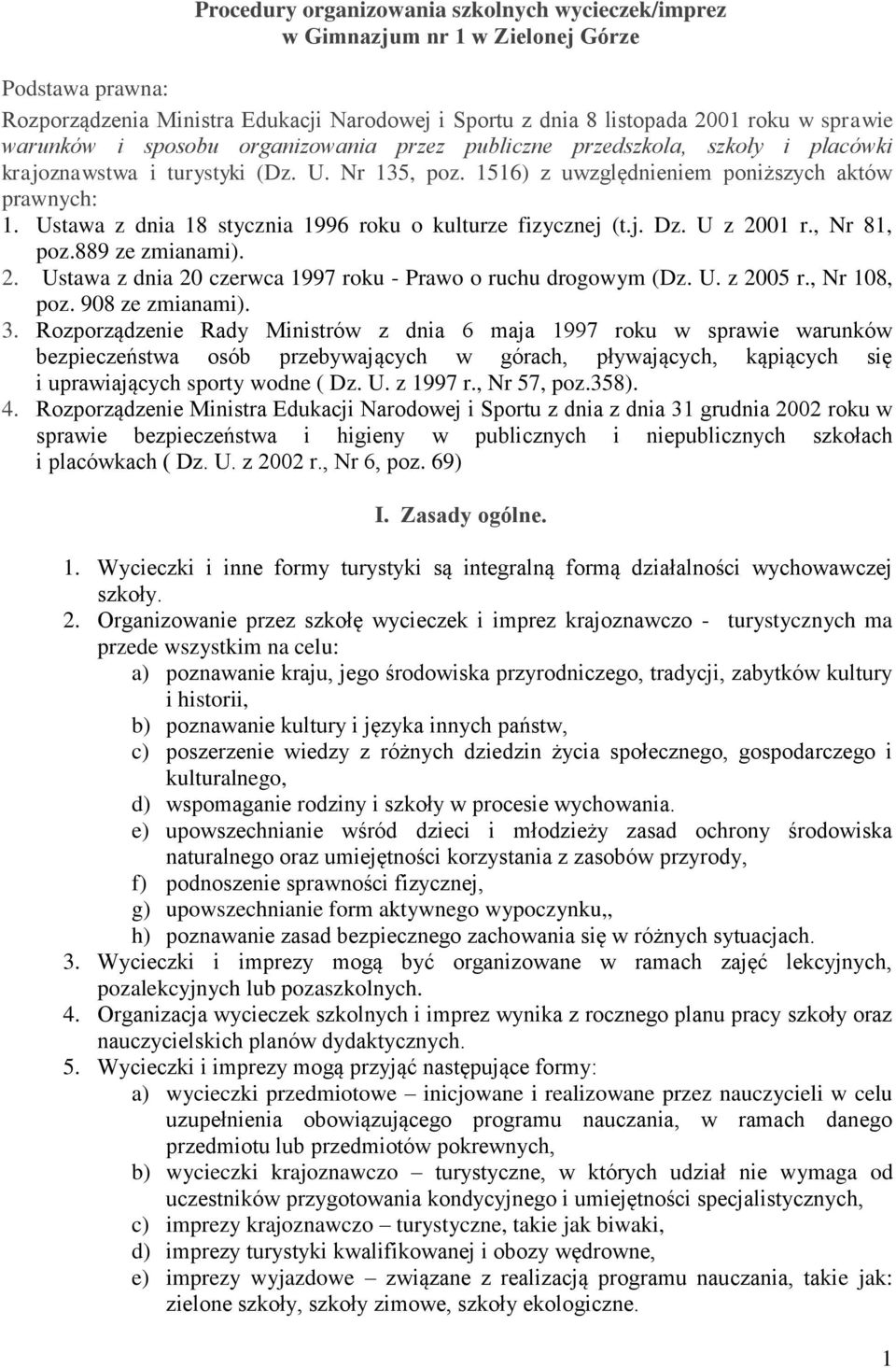 Procedury organizowania szkolnych wycieczek/imprez
w Gimnazjum nr 1 w Zielonej Górze

Podstawa prawna:
Rozporządzenia Ministra Edukacji Narodowej i Sportu z dnia 8 listopada 2001 roku w sprawie warunków i sposobu organizowania przez publiczne przedszkola, szkoły i placówki krajoznawstwa i turystyki (Dz. U. Nr 135, poz. 1516) z uwzględnieniem poniższych aktów prawnych:
1. Ustawa z dnia 18 stycznia 1996 roku o kulturze fizycznej (t.j. Dz. U z 2001 r., Nr 81, poz.889 ze zmianami).
2. Ustawa z dnia 20 czerwca 1997 roku - Prawo o ruchu drogowym (Dz. U. z 2005 r., Nr 108, poz. 908 ze zmianami).
3. Rozporządzenie Rady Ministrów z dnia 6 maja 1997 roku w sprawie warunków bezpieczeństwa osób przebywających w górach, pływających, kąpiących się i uprawiających sporty wodne ( Dz. U. z 1997 r., Nr 57, poz.358).
4. Rozporządzenie Ministra Edukacji Narodowej i Sportu z dnia z dnia 31 grudnia 2002 roku w sprawie bezpieczeństwa i higieny w publicznych i niepublicznych szkołach i placówkach ( Dz. U. z 2002 r., Nr 6, poz. 69)

I. Zasady ogólne.

1. Wycieczki i inne formy turystyki są integralną formą działalności wychowawczej szkoły.
2. Organizowanie przez szkołę wycieczek i imprez krajoznawczo - turystycznych ma przede wszystkim na celu:
a) poznawanie kraju, jego środowiska przyrodniczego, tradycji, zabytków kultury i historii,
b) poznawanie kultury i języka innych państw,
c) poszerzenie wiedzy z różnych dziedzin życia społecznego, gospodarczego i kulturalnego,
d) wspomaganie rodziny i szkoły w procesie wychowania.
e) upowszechnianie wśród dzieci i młodzieży zasad ochrony środowiska naturalnego oraz umiejętności korzystania z zasobów przyrody,
f) podnoszenie sprawności fizycznej,
g) upowszechnianie form aktywnego wypoczynku,,
h) poznawanie zasad bezpiecznego zachowania się w różnych sytuacjach.
3. Wycieczki i imprezy mogą być organizowane w ramach zajęć lekcyjnych, pozalekcyjnych lub pozaszkolnych.
4. Organizacja wycieczek szkolnych i imprez wynika z rocznego planu pracy szkoły oraz nauczycielskich planów dydaktycznych.
5. Wycieczki i imprezy mogą przyjąć następujące formy:
a) wycieczki przedmiotowe – inicjowane i realizowane przez nauczycieli w celu uzupełnienia obowiązującego programu nauczania, w ramach danego przedmiotu lub przedmiotów pokrewnych,
b) wycieczki krajoznawczo – turystyczne, w których udział nie wymaga od uczestników przygotowania kondycyjnego i umiejętności specjalistycznych,
c) imprezy krajoznawczo – turystyczne, takie jak biwaki,
d) imprezy turystyki kwalifikowanej i obozy wędrowne,
e) imprezy wyjazdowe – związane z realizacją programu nauczania, takie jak: zielone szkoły, szkoły zimowe, szkoły ekologiczne.

1